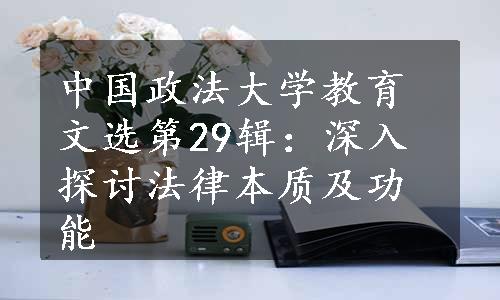 中国政法大学教育文选第29辑：深入探讨法律本质及功能